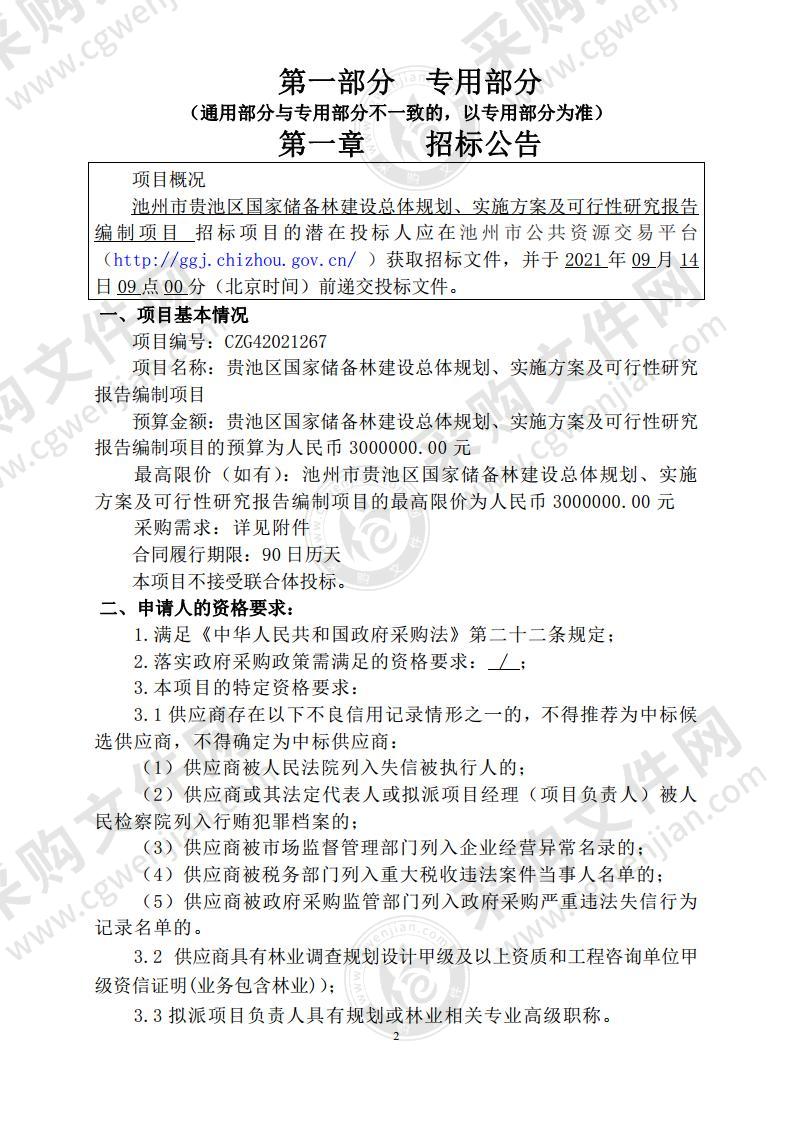 第一部分　专用部分
（通用部分与专用部分不一致的，以专用部分为准）
第一章　　招标公告

项目概况

池州市贵池区国家储备林建设总体规划、实施方案及可行性研究报告编制项目 招标项目的潜在投标人应在池州市公共资源交易平台（http://ggj.chizhou.gov.cn/ ）获取招标文件，并于 2021 年 09 月 14 日 09 点 00 分（北京时间）前递交投标文件。

一、项目基本情况

项目编号：CZG42021267

项目名称：贵池区国家储备林建设总体规划、实施方案及可行性研究报告编制项目

预算金额：贵池区国家储备林建设总体规划、实施方案及可行性研究报告编制项目的预算为人民币 3000000.00 元

最高限价（如有）：池州市贵池区国家储备林建设总体规划、实施方案及可行性研究报告编制项目的最高限价为人民币 3000000.00 元

采购需求：详见附件

合同履行期限：90 日历天

本项目不接受联合体投标。

二、申请人的资格要求：

1.满足《中华人民共和国政府采购法》第二十二条规定；

2.落实政府采购政策需满足的资格要求： / ；

3.本项目的特定资格要求：

3.1 供应商存在以下不良信用记录情形之一的，不得推荐为中标候选供应商，不得确定为中标供应商：

（1）供应商被人民法院列入失信被执行人的；

（2）供应商或其法定代表人或拟派项目经理（项目负责人）被人民检察院列入行贿犯罪档案的；

（3）供应商被市场监督管理部门列入企业经营异常名录的；

（4）供应商被税务部门列入重大税收违法案件当事人名单的；

（5）供应商被政府采购监管部门列入政府采购严重违法失信行为记录名单的。

3.2 供应商具有林业调查规划设计甲级及以上资质和工程咨询单位甲级资信证明(业务包含林业)；

3.3 拟派项目负责人具有规划或林业相关专业高级职称。

2